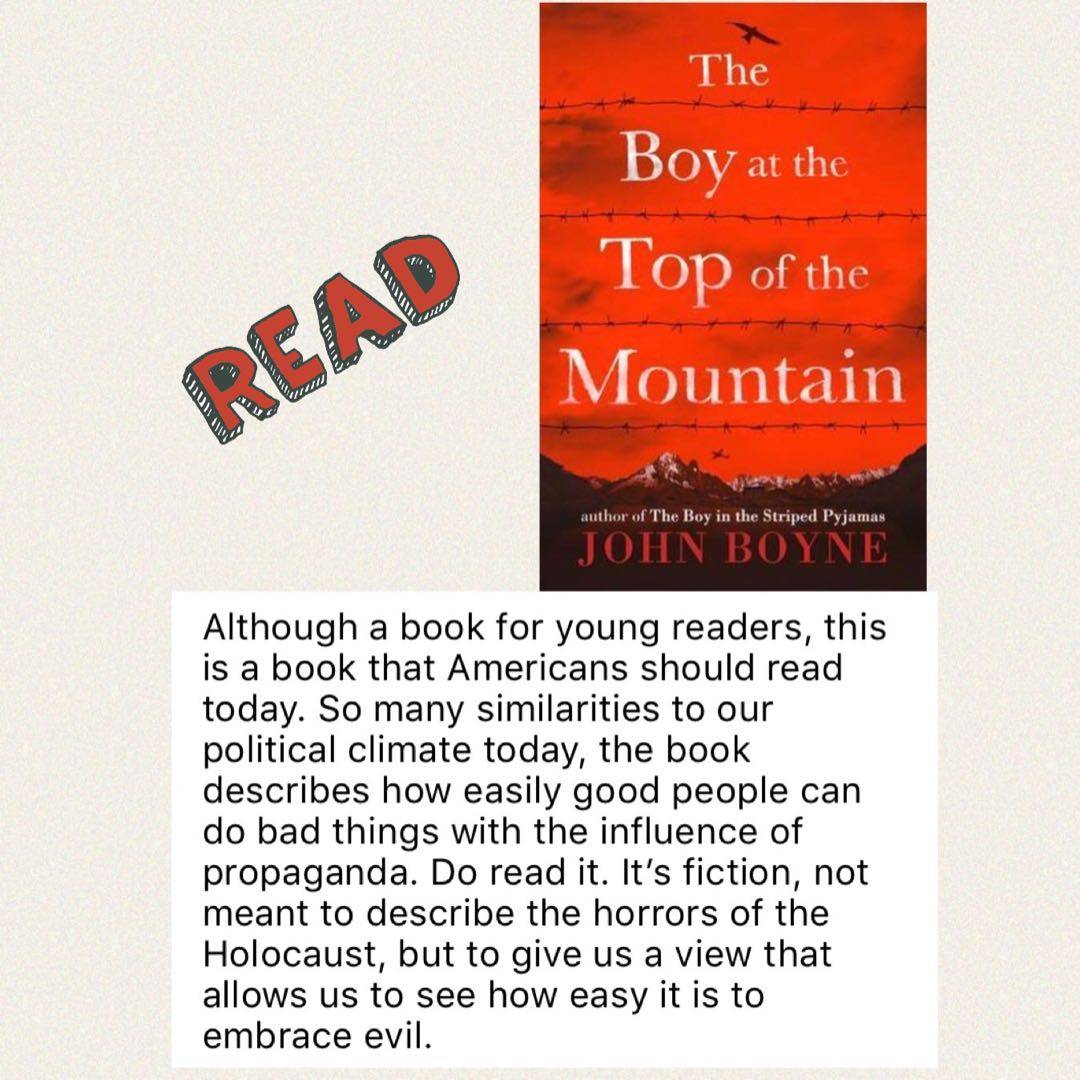 READ

The Boy at the Top of the Mountain

author of The Boy in the Striped Pyjamas
JOHN BOYNE

Although a book for young readers, this is a book that Americans should read today. So many similarities to our political climate today, the book describes how easily good people can do bad things with the influence of propaganda. Do read it. It's fiction, not meant to describe the horrors of the Holocaust, but to give us a view that allows us to see how easy it is to embrace evil.